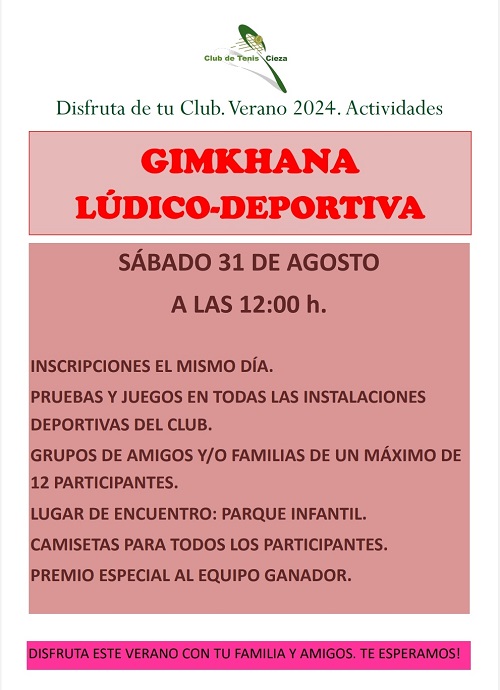 Club de Tenis Cieza

Disfruta de tu Club. Verano 2024. Actividades

GIMKHANA
LÚDICO-DEPORTIVA

SÁBADO 31 DE AGOSTO
A LAS 12:00 h.

INSCRIPCIONES EL MISMO DÍA.
PRUEBAS Y JUEGOS EN TODAS LAS INSTALACIONES DEPORTIVAS DEL CLUB.
GRUPOS DE AMIGOS Y/O FAMILIAS DE UN MÁXIMO DE 12 PARTICIPANTES.
LUGAR DE ENCUENTRO: PARQUE INFANTIL.
CAMISETAS PARA TODOS LOS PARTICIPANTES.
PREMIO ESPECIAL AL EQUIPO GANADOR.

DISFRUTA ESTE VERANO CON TU FAMILIA Y AMIGOS. TE ESPERAMOS!